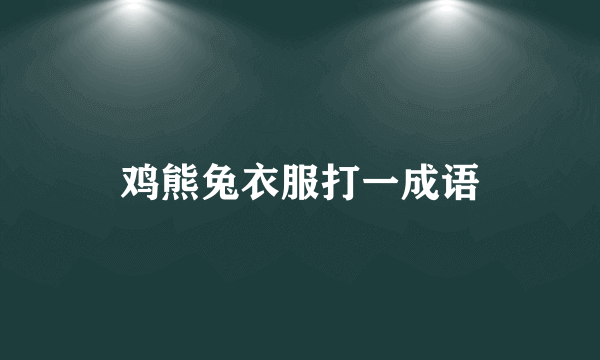 鸡熊兔衣服打一成语